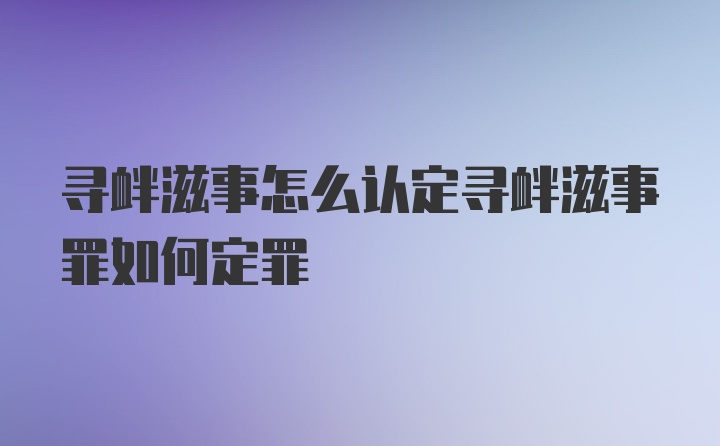 寻衅滋事怎么认定寻衅滋事罪如何定罪